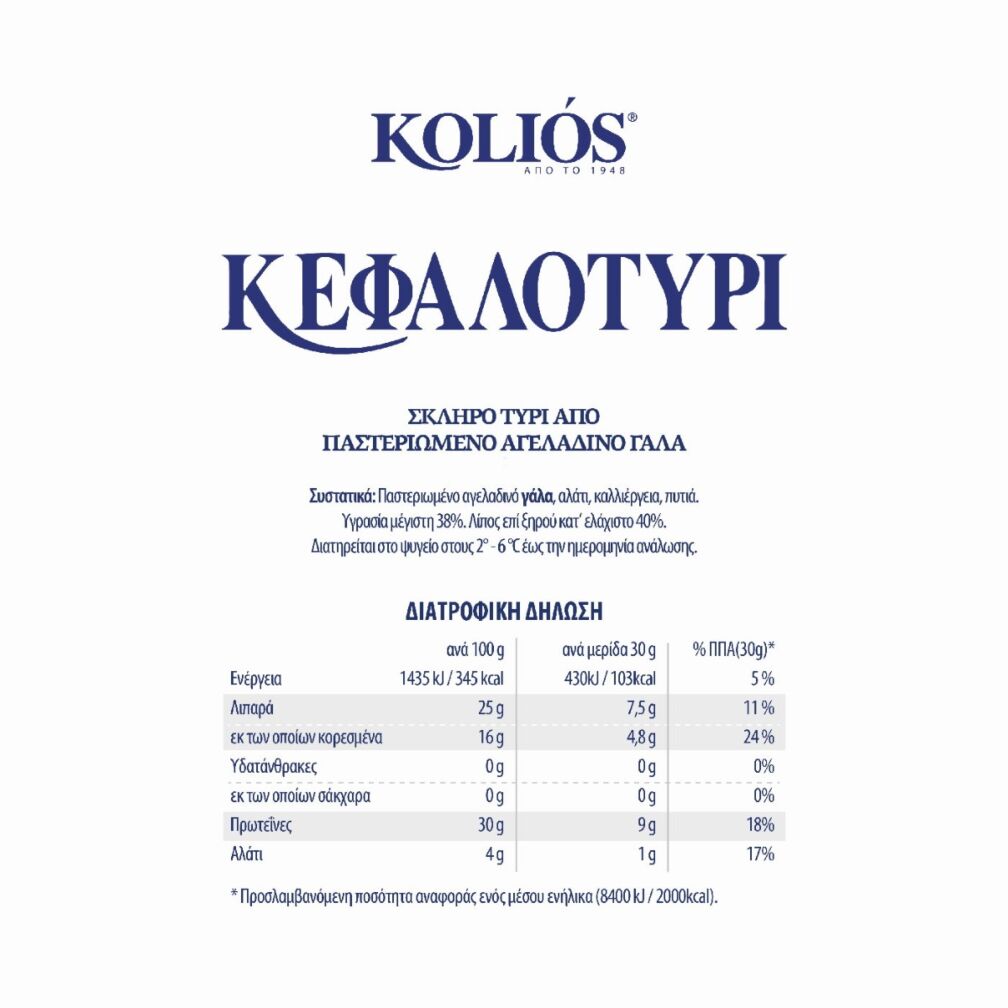 KOLIÓS®
ΑΠΟ ΤΟ 1948

ΚΕΦΑΛΟΤΥΡΙ

ΣΚΛΗΡΟ ΤΥΡΙ ΑΠΟ
ΠΑΣΤΕΡΙΩΜΕΝΟ ΑΓΕΛΑΔΙΝΟ ΓΑΛΑ

Συστατικά: Παστεριωμένο αγελαδινό γάλα, αλάτι, καλλιέργεια, πυτιά.
Υγρασία μέγιστη 38%. Λίπος επί ξηρού κατ' ελάχιστο 40%.
Διατηρείται στο ψυγείο στους 2° - 6 °C έως την ημερομηνία ανάλωσης.

ΔΙΑΤΡΟΦΙΚΗ ΔΗΛΩΣΗ

| | ανά 100 g | ανά μερίδα 30 g | % ΠΠΑ(30g)* |
|---|---|---|---|
| Ενέργεια | 1435 kJ / 345 kcal | 430kJ / 103kcal | 5 % |
| Λιπαρά | 25 g | 7,5 g | 11 % |
| εκ των οποίων κορεσμένα | 16 g | 4,8 g | 24 % |
| Υδατάνθρακες | 0 g | 0 g | 0% |
| εκ των οποίων σάκχαρα | 0 g | 0 g | 0% |
| Πρωτεΐνες | 30 g | 9 g | 18% |
| Αλάτι | 4 g | 1 g | 17% |

* Προσλαμβανόμενη ποσότητα αναφοράς ενός μέσου ενήλικα (8400 kJ / 2000kcal).